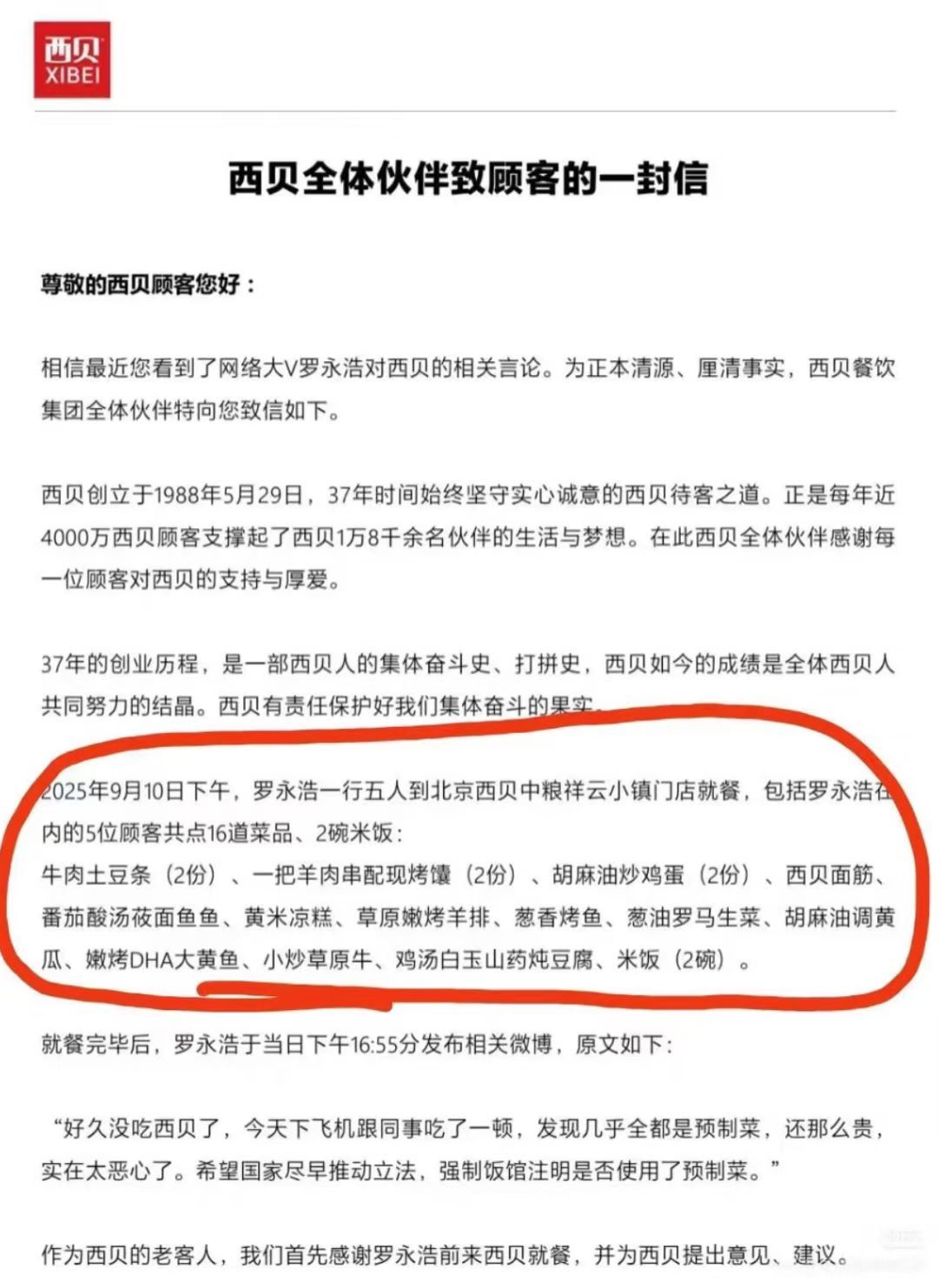 西贝
XIBEI

西贝全体伙伴致顾客的一封信

尊敬的西贝顾客您好：

相信最近您看到了网络大V罗永浩对西贝的相关言论。为正本清源、厘清事实，西贝餐饮集团全体伙伴特向您致信如下。

西贝创立于1988年5月29日，37年时间始终坚守实心诚意的西贝待客之道。正是每年近4000万西贝顾客支撑起了西贝1万8千余名伙伴的生活与梦想。在此西贝全体伙伴感谢每一位顾客对西贝的支持与厚爱。

37年的创业历程，是一部西贝人的集体奋斗史、打拼史，西贝如今的成绩是全体西贝人共同努力的结晶。西贝有责任保护好我们集体奋斗的果实。

2025年9月10日下午，罗永浩一行五人到北京西贝中粮祥云小镇门店就餐，包括罗永浩在内的5位顾客共点16道菜品、2碗米饭：
牛肉土豆条（2份）、一把羊肉串配现烤馕（2份）、胡麻油炒鸡蛋（2份）、西贝面筋、番茄酸汤莜面鱼鱼、黄米凉糕、草原嫩烤羊排、葱香烤鱼、葱油罗马生菜、胡麻油调黄瓜、嫩烤DHA大黄鱼、小炒草原牛、鸡汤白玉山药炖豆腐、米饭（2碗）。

就餐完毕后，罗永浩于当日下午16:55分发布相关微博，原文如下：

“好久没吃西贝了，今天下飞机跟同事吃了一顿，发现几乎全都是预制菜，还那么贵，实在太恶心了。希望国家尽早推动立法，强制饭馆注明是否使用了预制菜。”

作为西贝的老客人，我们首先感谢罗永浩前来西贝就餐，并为西贝提出意见、建议。